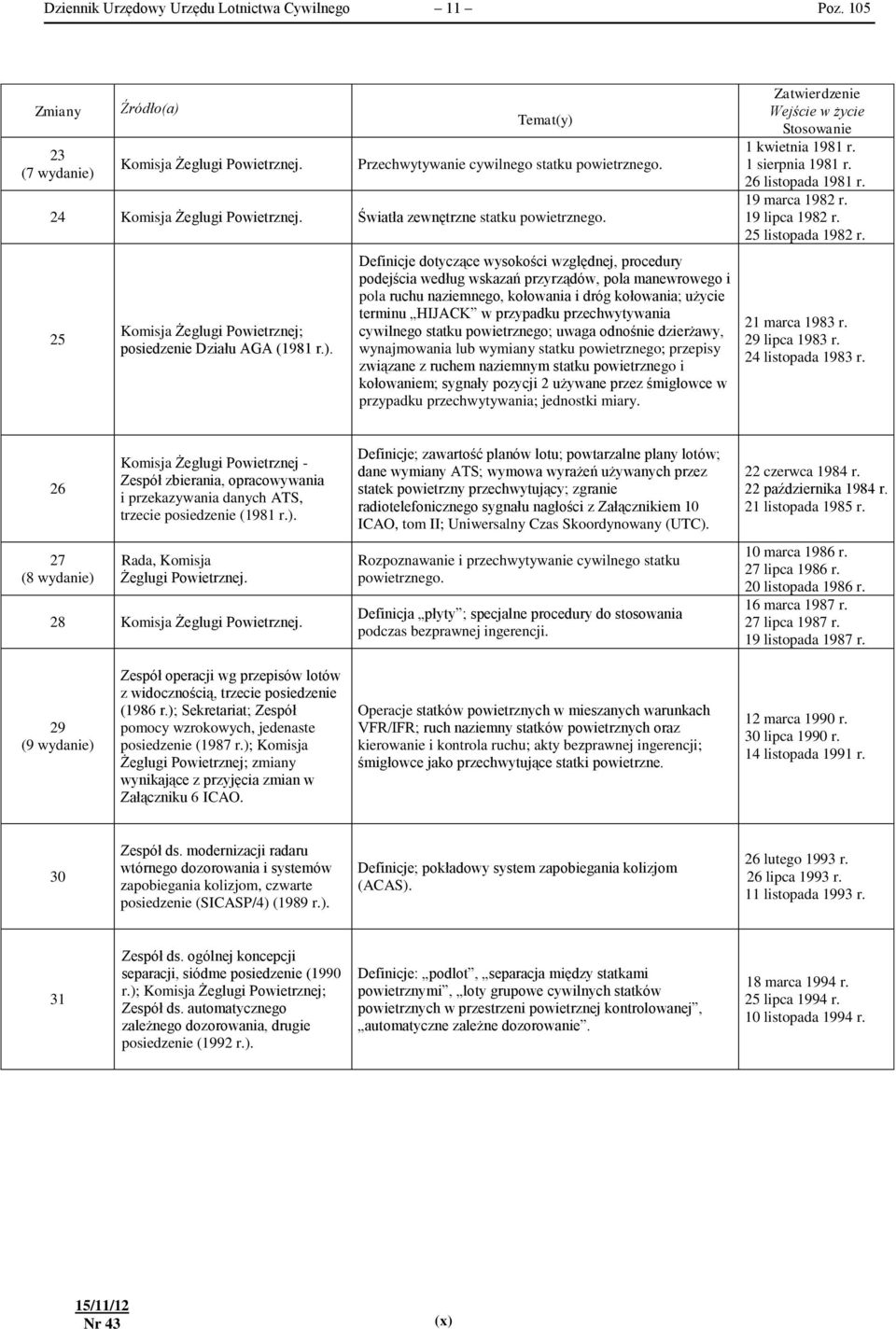 Dziennik Urzędowy Urzędu Lotnictwa Cywilnego — 11 — Poz. 105

| Zmiany | Źródło(a) | Temat(y) | Zatwierdzenie Wejście w życie Stosowanie |
|---|---|---|---|
| 23 (7 wydanie) | Komisja Żeglugi Powietrznej. | Przechwytywanie cywilnego statku powietrznego. | 1 kwietnia 1981 r. 1 sierpnia 1981 r. 26 listopada 1981 r. |
| 24 | Komisja Żeglugi Powietrznej. | Światła zewnętrzne statku powietrznego. | 19 marca 1982 r. 19 lipca 1982 r. 25 listopada 1982 r. |
| 25 | Komisja Żeglugi Powietrznej; posiedzenie Działu AGA (1981 r.). | Definicje dotyczące wysokości względnej, procedury podejścia według wskazań przyrządów, pola manewrowego i pola ruchu naziemnego, kołowania i dróg kołowania; użycie terminu „HIJACK" w przypadku przechwytywania cywilnego statku powietrznego; uwaga odnośnie dzierżawy, wynajmowania lub wymiany statku powietrznego; przepisy związane z ruchem naziemnym statku powietrznego i kołowaniem; sygnały pozycji 2 używane przez śmigłowce w przypadku przechwytywania; jednostki miary. | 21 marca 1983 r. 29 lipca 1983 r. 24 listopada 1983 r. |
| 26 | Komisja Żeglugi Powietrznej - Zespół zbierania, opracowywania i przekazywania danych ATS, trzecie posiedzenie (1981 r.). | Definicje; zawartość planów lotu; powtarzalne plany lotów; dane wymiany ATS; wymowa wyrażeń używanych przez statek powietrzny przechwytujący; zgranie radiotelefonicznego sygnału nagłości z Załącznikiem 10 ICAO, tom II; Uniwersalny Czas Skoordynowany (UTC). | 22 czerwca 1984 r. 22 października 1984 r. 21 listopada 1985 r. |
| 27 (8 wydanie) | Rada, Komisja Żeglugi Powietrznej. | Rozpoznawanie i przechwytywanie cywilnego statku powietrznego. | 10 marca 1986 r. 27 lipca 1986 r. 20 listopada 1986 r. |
| 28 | Komisja Żeglugi Powietrznej. | Definicja „płyty"; specjalne procedury do stosowania podczas bezprawnej ingerencji. | 16 marca 1987 r. 27 lipca 1987 r. 19 listopada 1987 r. |
| 29 (9 wydanie) | Zespół operacji wg przepisów lotów z widocznością, trzecie posiedzenie (1986 r.); Sekretariat; Zespół pomocy wzrokowych, jedenaste posiedzenie (1987 r.); Komisja Żeglugi Powietrznej; zmiany wynikające z przyjęcia zmian w Załączniku 6 ICAO. | Operacje statków powietrznych w mieszanych warunkach VFR/IFR; ruch naziemny statków powietrznych oraz kierowanie i kontrola ruchu; akty bezprawnej ingerencji; śmigłowce jako przechwytujące statki powietrzne. | 12 marca 1990 r. 30 lipca 1990 r. 14 listopada 1991 r. |
| 30 | Zespół ds. modernizacji radaru wtórnego dozorowania i systemów zapobiegania kolizjom, czwarte posiedzenie (SICASP/4) (1989 r.). | Definicje; pokładowy system zapobiegania kolizjom (ACAS). | 26 lutego 1993 r. 26 lipca 1993 r. 11 listopada 1993 r. |
| 31 | Zespół ds. ogólnej koncepcji separacji, siódme posiedzenie (1990 r.); Komisja Żeglugi Powietrznej; Zespół ds. automatycznego zależnego dozorowania, drugie posiedzenie (1992 r.). | Definicje: „podlot", „separacja między statkami powietrznymi", „loty grupowe cywilnych statków powietrznych w przestrzeni powietrznej kontrolowanej", „automatyczne zależne dozorowanie". | 18 marca 1994 r. 25 lipca 1994 r. 10 listopada 1994 r. |

15/11/12
Nr 43
(x)